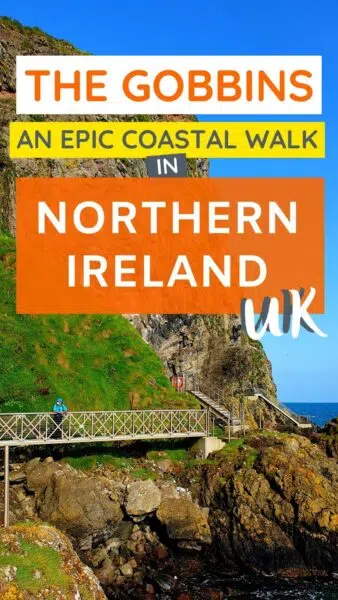 THE GOBBINS
AN EPIC COASTAL WALK
IN
NORTHERN IRELAND
UK